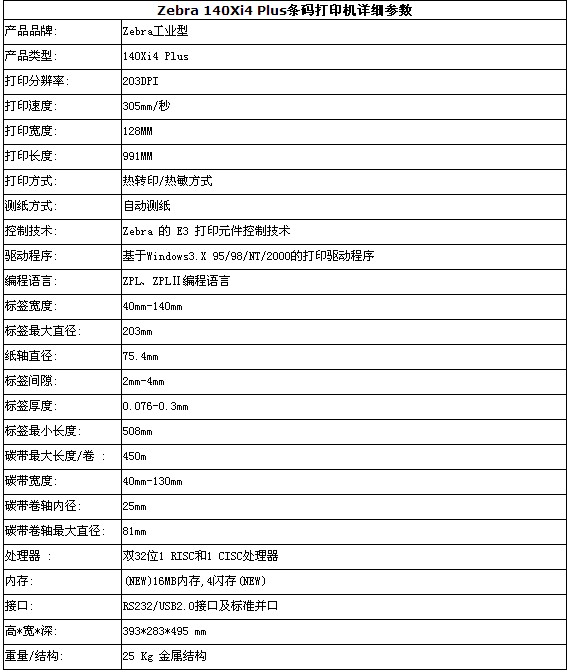 | Zebra 140Xi4 Plus条码打印机详细参数 | |
|---|---|
| 产品品牌: | Zebra工业型 |
| 产品类型: | 140Xi4 Plus |
| 打印分辨率: | 203DPI |
| 打印速度: | 305mm/秒 |
| 打印宽度: | 128MM |
| 打印长度: | 991MM |
| 打印方式: | 热转印/热敏方式 |
| 测纸方式: | 自动测纸 |
| 控制技术: | Zebra 的 E3 打印元件控制技术 |
| 驱动程序: | 基于Windows3.X 95/98/NT/2000的打印驱动程序 |
| 编程语言: | ZPL、ZPLⅡ编程语言 |
| 标签宽度: | 40mm-140mm |
| 标签最大直径: | 203mm |
| 纸轴直径: | 75.4mm |
| 标签间隙: | 2mm-4mm |
| 标签厚度: | 0.076-0.3mm |
| 标签最小长度: | 508mm |
| 碳带最大长度/卷 : | 450m |
| 碳带宽度: | 40mm-130mm |
| 碳带卷轴内径: | 25mm |
| 碳带卷轴最大直径: | 81mm |
| 处理器 : | 双32位1 RISC和1 CISC处理器 |
| 内存: | (NEW)16MB内存,4闪存(NEW) |
| 接口: | RS232/USB2.0接口及标准并口 |
| 高*宽*深: | 393*283*495 mm |
| 重量/结构: | 25 Kg 金属结构 |